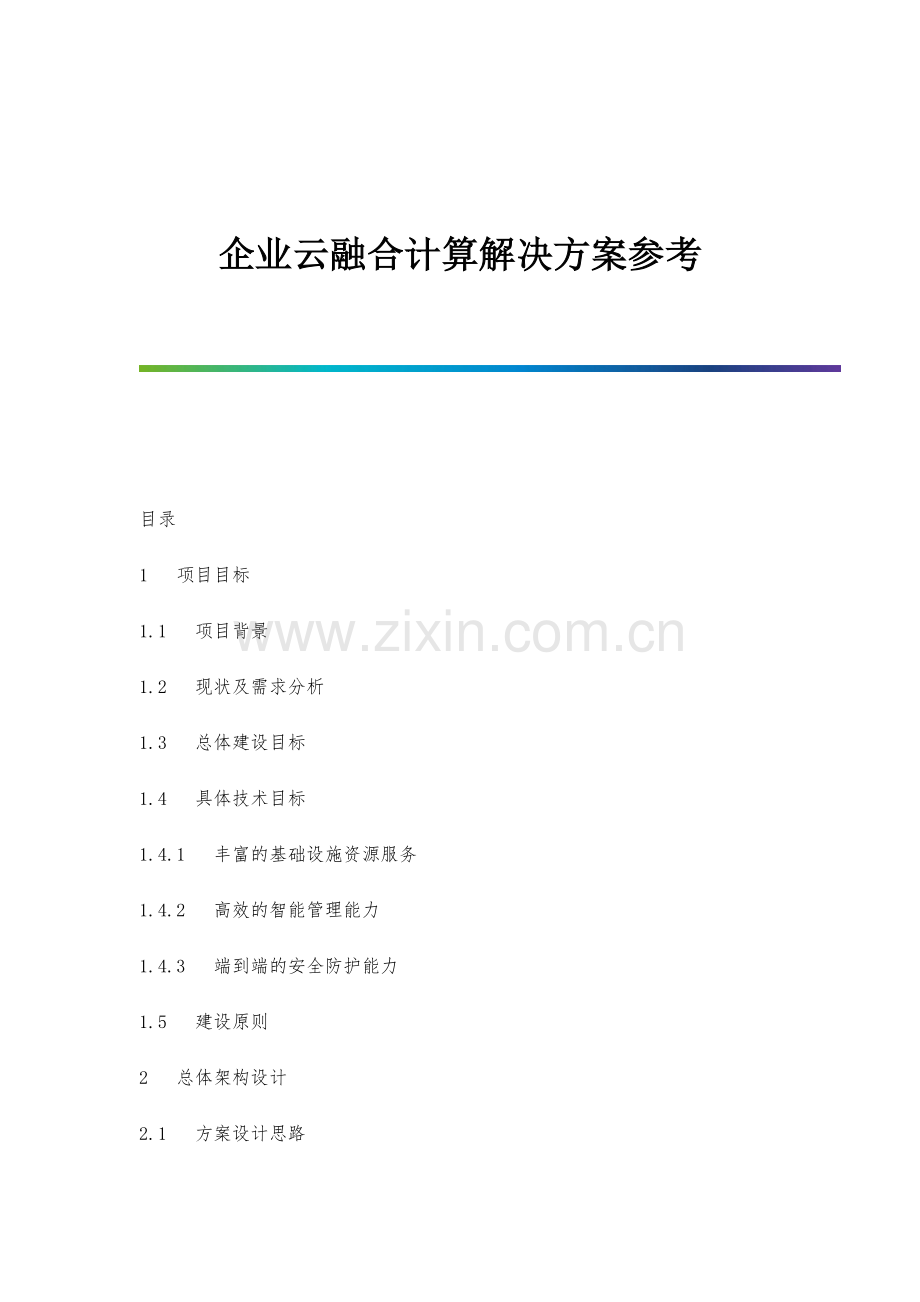 企业云融合计算解决方案参考

目录

1 项目目标

1.1 项目背景

www.zixin.com.cn

1.2 现状及需求分析

1.3 总体建设目标

1.4 具体技术目标

1.4.1 丰富的基础设施资源服务

1.4.2 高效的智能管理能力

1.4.3 端到端的安全防护能力

1.5 建设原则

2 总体架构设计

2.1 方案设计思路